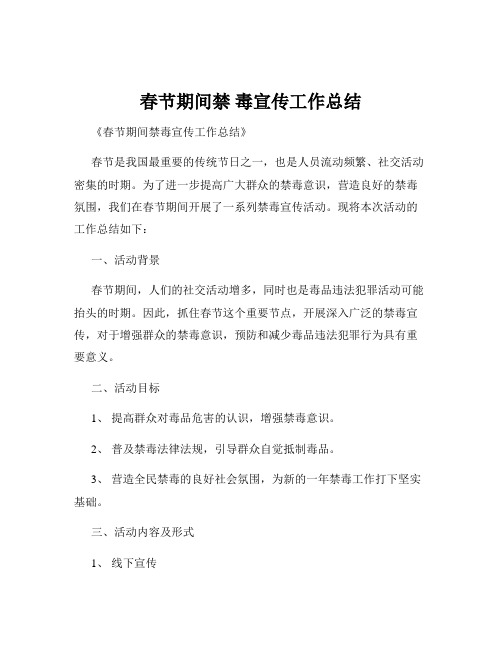 春节期间禁 毒宣传工作总结

《春节期间禁毒宣传工作总结》

春节是我国最重要的传统节日之一，也是人员流动频繁、社交活动密集的时期。为了进一步提高广大群众的禁毒意识，营造良好的禁毒氛围，我们在春节期间开展了一系列禁毒宣传活动。现将本次活动的工作总结如下：

一、活动背景

春节期间，人们的社交活动增多，同时也是毒品违法犯罪活动可能抬头的时期。因此，抓住春节这个重要节点，开展深入广泛的禁毒宣传，对于增强群众的禁毒意识，预防和减少毒品违法犯罪行为具有重要意义。

二、活动目标

1、 提高群众对毒品危害的认识，增强禁毒意识。

2、 普及禁毒法律法规，引导群众自觉抵制毒品。

3、 营造全民禁毒的良好社会氛围，为新的一年禁毒工作打下坚实基础。

三、活动内容及形式

1、 线下宣传